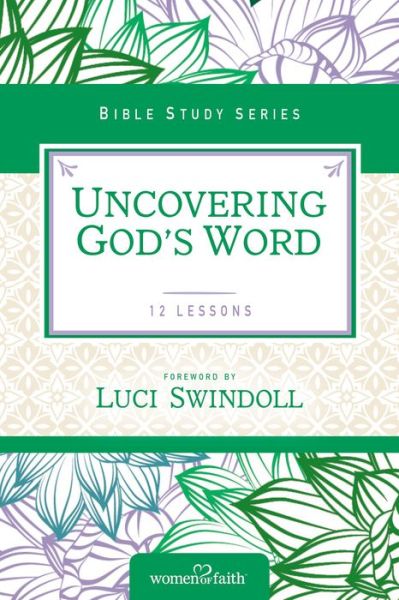 BIBLE STUDY SERIES

UNCOVERING GOD'S WORD

12 LESSONS

FOREWORD BY
LUCI SWINDOLL

women of faith